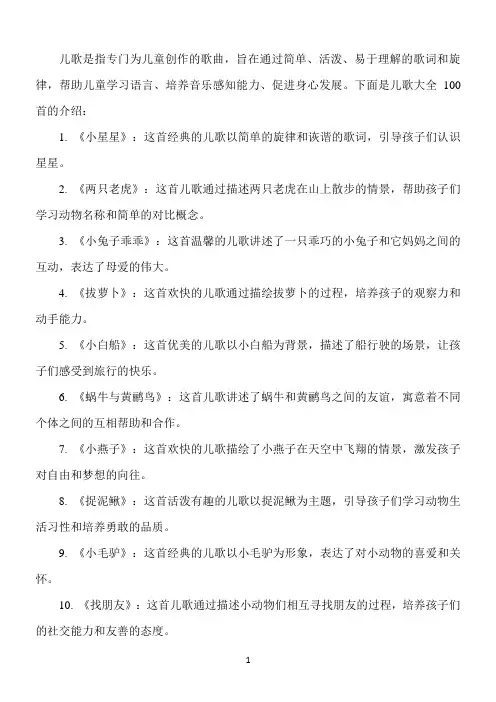 儿歌是指专门为儿童创作的歌曲，旨在通过简单、活泼、易于理解的歌词和旋律，帮助儿童学习语言、培养音乐感知能力、促进身心发展。下面是儿歌大全 100 首的介绍：

1. 《小星星》：这首经典的儿歌以简单的旋律和诙谐的歌词，引导孩子们认识星星。

2. 《两只老虎》：这首儿歌通过描述两只老虎在山上散步的情景，帮助孩子们学习动物名称和简单的对比概念。

3. 《小兔子乖乖》：这首温馨的儿歌讲述了一只乖巧的小兔子和它妈妈之间的互动，表达了母爱的伟大。

4. 《拔萝卜》：这首欢快的儿歌通过描绘拔萝卜的过程，培养孩子的观察力和动手能力。

5. 《小白船》：这首优美的儿歌以小白船为背景，描述了船行驶的场景，让孩子们感受到旅行的快乐。

6. 《蜗牛与黄鹂鸟》：这首儿歌讲述了蜗牛和黄鹂鸟之间的友谊，寓意着不同个体之间的互相帮助和合作。

7. 《小燕子》：这首欢快的儿歌描绘了小燕子在天空中飞翔的情景，激发孩子对自由和梦想的向往。

8. 《捉泥鳅》：这首活泼有趣的儿歌以捉泥鳅为主题，引导孩子们学习动物生活习性和培养勇敢的品质。

9. 《小毛驴》：这首经典的儿歌以小毛驴为形象，表达了对小动物的喜爱和关怀。

10. 《找朋友》：这首儿歌通过描述小动物们相互寻找朋友的过程，培养孩子们的社交能力和友善的态度。

1